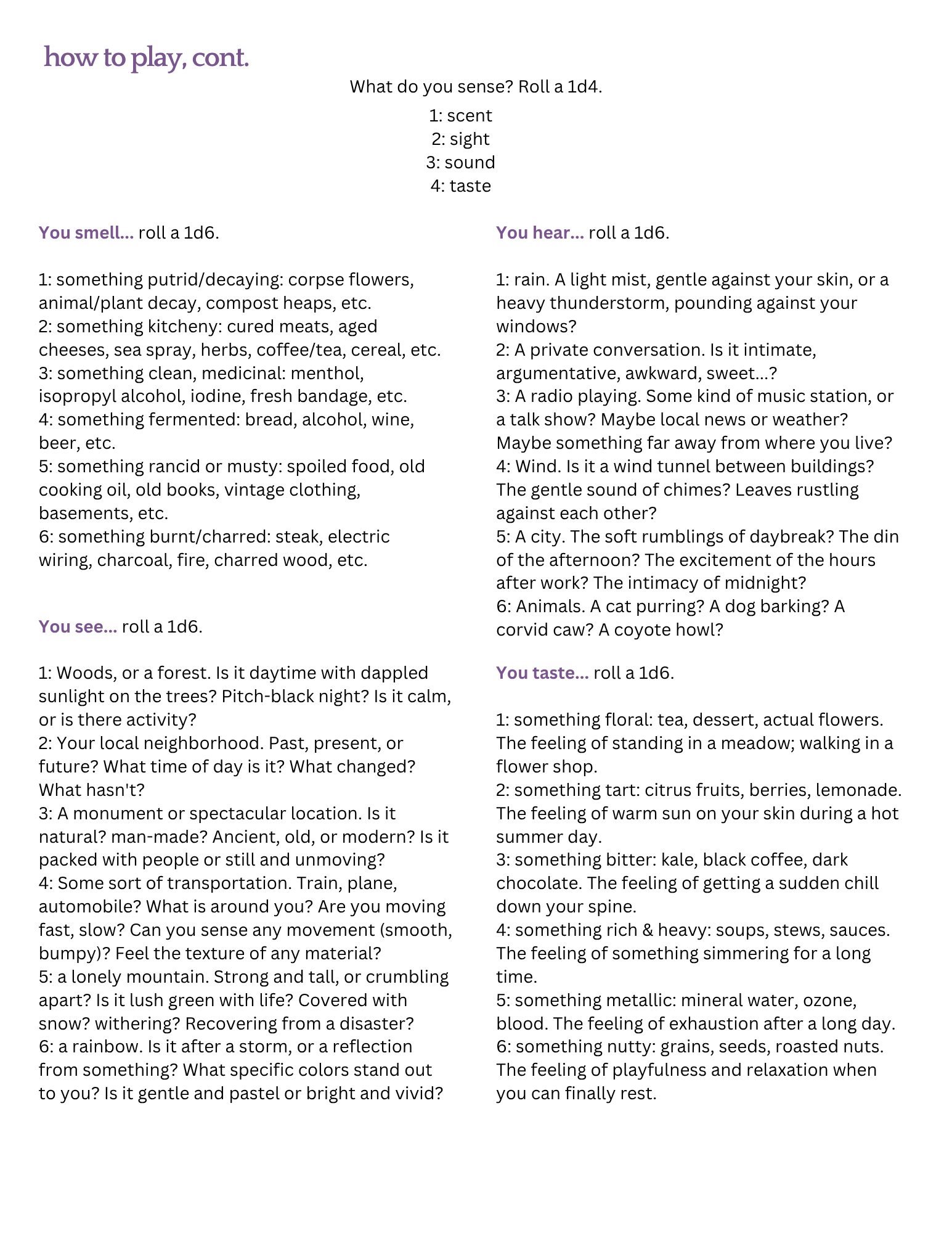 how to play, cont.

What do you sense? Roll a 1d4.

1: scent
2: sight
3: sound
4: taste

You smell... roll a 1d6.

1: something putrid/decaying: corpse flowers, animal/plant decay, compost heaps, etc.
2: something kitcheny: cured meats, aged cheeses, sea spray, herbs, coffee/tea, cereal, etc.
3: something clean, medicinal: menthol, isopropyl alcohol, iodine, fresh bandage, etc.
4: something fermented: bread, alcohol, wine, beer, etc.
5: something rancid or musty: spoiled food, old cooking oil, old books, vintage clothing, basements, etc.
6: something burnt/charred: steak, electric wiring, charcoal, fire, charred wood, etc.

You see... roll a 1d6.

1: Woods, or a forest. Is it daytime with dappled sunlight on the trees? Pitch-black night? Is it calm, or is there activity?
2: Your local neighborhood. Past, present, or future? What time of day is it? What changed? What hasn't?
3: A monument or spectacular location. Is it natural? man-made? Ancient, old, or modern? Is it packed with people or still and unmoving?
4: Some sort of transportation. Train, plane, automobile? What is around you? Are you moving fast, slow? Can you sense any movement (smooth, bumpy)? Feel the texture of any material?
5: a lonely mountain. Strong and tall, or crumbling apart? Is it lush green with life? Covered with snow? withering? Recovering from a disaster?
6: a rainbow. Is it after a storm, or a reflection from something? What specific colors stand out to you? Is it gentle and pastel or bright and vivid?

You hear... roll a 1d6.

1: rain. A light mist, gentle against your skin, or a heavy thunderstorm, pounding against your windows?
2: A private conversation. Is it intimate, argumentative, awkward, sweet...?
3: A radio playing. Some kind of music station, or a talk show? Maybe local news or weather? Maybe something far away from where you live?
4: Wind. Is it a wind tunnel between buildings? The gentle sound of chimes? Leaves rustling against each other?
5: A city. The soft rumblings of daybreak? The din of the afternoon? The excitement of the hours after work? The intimacy of midnight?
6: Animals. A cat purring? A dog barking? A corvid caw? A coyote howl?

You taste... roll a 1d6.

1: something floral: tea, dessert, actual flowers. The feeling of standing in a meadow; walking in a flower shop.
2: something tart: citrus fruits, berries, lemonade. The feeling of warm sun on your skin during a hot summer day.
3: something bitter: kale, black coffee, dark chocolate. The feeling of getting a sudden chill down your spine.
4: something rich & heavy: soups, stews, sauces. The feeling of something simmering for a long time.
5: something metallic: mineral water, ozone, blood. The feeling of exhaustion after a long day.
6: something nutty: grains, seeds, roasted nuts. The feeling of playfulness and relaxation when you can finally rest.